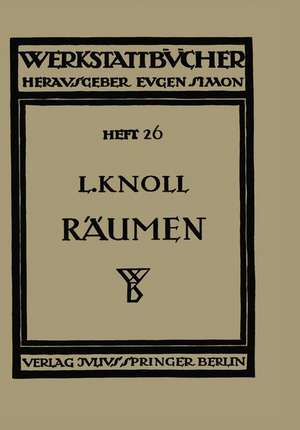 WERKSTATTBÜCHER
HERAUSGEBER EUGEN SIMON

HEFT 26

L. KNOLL
RÄUMEN

WB

VERLAG JULIUS SPRINGER BERLIN